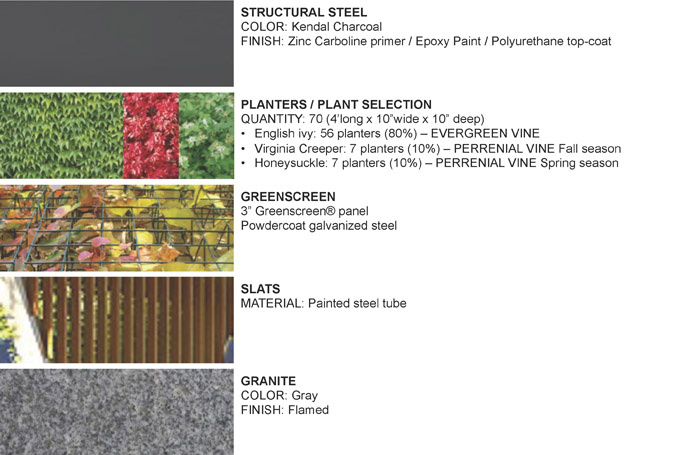 STRUCTURAL STEEL
COLOR: Kendal Charcoal
FINISH: Zinc Carboline primer / Epoxy Paint / Polyurethane top-coat

PLANTERS / PLANT SELECTION
QUANTITY: 70 (4'long x 10"wide x 10" deep)
• English ivy: 56 planters (80%) – EVERGREEN VINE
• Virginia Creeper: 7 planters (10%) – PERRENIAL VINE Fall season
• Honeysuckle: 7 planters (10%) – PERRENIAL VINE Spring season

GREENSCREEN
3" Greenscreen® panel
Powdercoat galvanized steel

SLATS
MATERIAL: Painted steel tube

GRANITE
COLOR: Gray
FINISH: Flamed